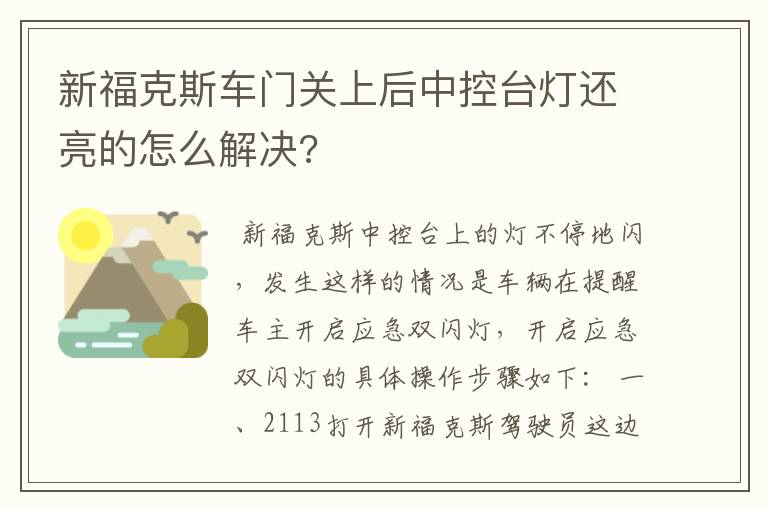 新福克斯车门关上后中控台灯还亮的怎么解决?

新福克斯中控台上的灯不停地闪，发生这样的情况是车辆在提醒车主开启应急双闪灯，开启应急双闪灯的具体操作步骤如下：一、2113打开新福克斯驾驶员这边